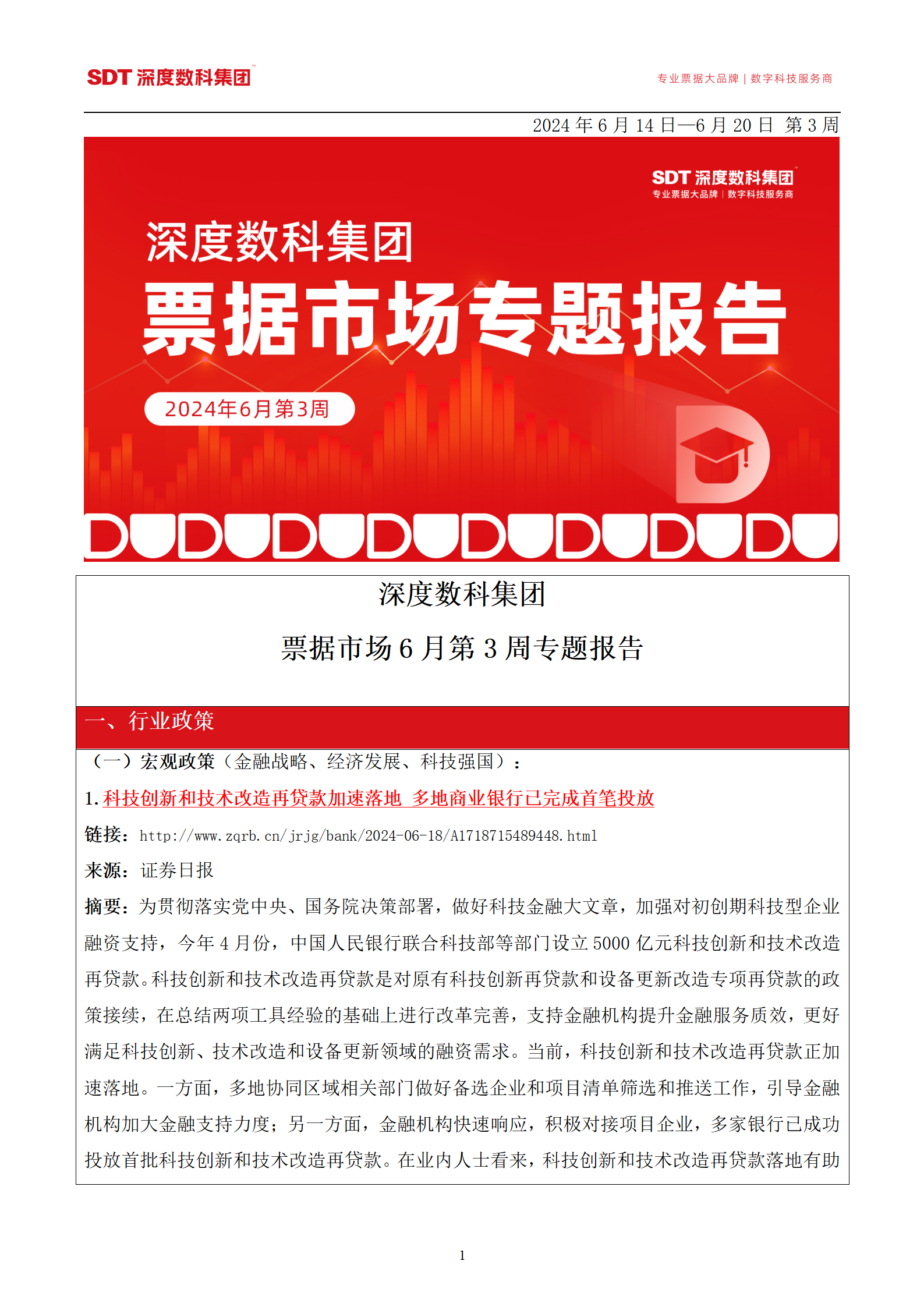 SDT 深度数科集团

专业票据大品牌 | 数字科技服务商

2024 年 6 月 14 日—6 月 20 日 第 3 周

SDT 深度数科集团
专业票据大品牌 | 数字科技服务商

深度数科集团
票据市场专题报告

2024年6月第3周

深度数科集团

票据市场 6 月第 3 周专题报告

一、行业政策

（一）宏观政策（金融战略、经济发展、科技强国）：

1. 科技创新和技术改造再贷款加速落地 多地商业银行已完成首笔投放

链接：http://www.zqrb.cn/jrjg/bank/2024-06-18/A1718715489448.html

来源：证券日报

摘要：为贯彻落实党中央、国务院决策部署，做好科技金融大文章，加强对初创期科技型企业融资支持，今年 4 月份，中国人民银行联合科技部等部门设立 5000 亿元科技创新和技术改造再贷款。科技创新和技术改造再贷款是对原有科技创新再贷款和设备更新改造专项再贷款的政策接续，在总结两项工具经验的基础上进行改革完善，支持金融机构提升金融服务质效，更好满足科技创新、技术改造和设备更新领域的融资需求。当前，科技创新和技术改造再贷款正加速落地。一方面，多地协同区域相关部门做好备选企业和项目清单筛选和推送工作，引导金融机构加大金融支持力度；另一方面，金融机构快速响应，积极对接项目企业，多家银行已成功投放首批科技创新和技术改造再贷款。在业内人士看来，科技创新和技术改造再贷款落地有助

1